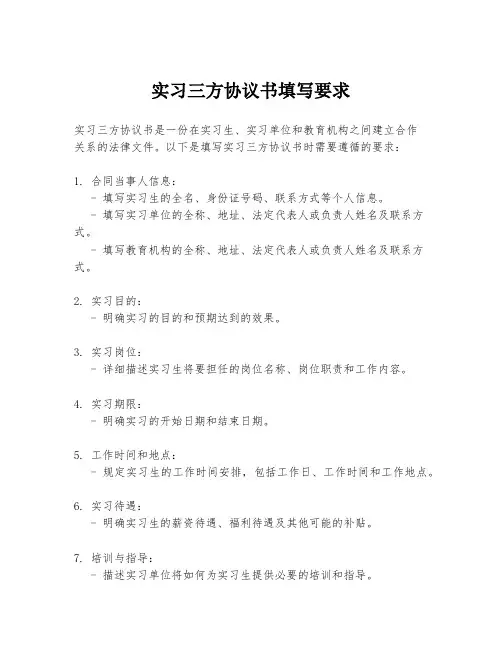 实习三方协议书填写要求

实习三方协议书是一份在实习生、实习单位和教育机构之间建立合作关系的法律文件。以下是填写实习三方协议书时需要遵循的要求：

1. 合同当事人信息：
- 填写实习生的全名、身份证号码、联系方式等个人信息。
- 填写实习单位的全称、地址、法定代表人或负责人姓名及联系方式。
- 填写教育机构的全称、地址、法定代表人或负责人姓名及联系方式。

2. 实习目的：
- 明确实习的目的和预期达到的效果。

3. 实习岗位：
- 详细描述实习生将要担任的岗位名称、岗位职责和工作内容。

4. 实习期限：
- 明确实习的开始日期和结束日期。

5. 工作时间和地点：
- 规定实习生的工作时间安排，包括工作日、工作时间和工作地点。

6. 实习待遇：
- 明确实习生的薪资待遇、福利待遇及其他可能的补贴。

7. 培训与指导：
- 描述实习单位将如何为实习生提供必要的培训和指导。